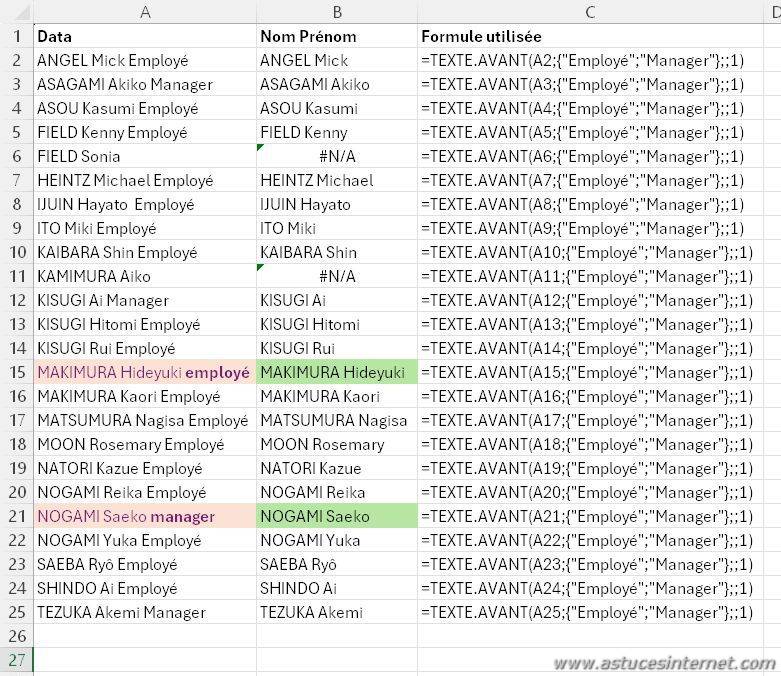 | | A | B | C | D |
|---|---|---|---|---|
| 1 | Data | Nom Prénom | Formule utilisée | |
| 2 | ANGEL Mick Employé | ANGEL Mick | =TEXTE.AVANT(A2;{"Employé";"Manager"};;1) | |
| 3 | ASAGAMI Akiko Manager | ASAGAMI Akiko | =TEXTE.AVANT(A3;{"Employé";"Manager"};;1) | |
| 4 | ASOU Kasumi Employé | ASOU Kasumi | =TEXTE.AVANT(A4;{"Employé";"Manager"};;1) | |
| 5 | FIELD Kenny Employé | FIELD Kenny | =TEXTE.AVANT(A5;{"Employé";"Manager"};;1) | |
| 6 | FIELD Sonia | #N/A | =TEXTE.AVANT(A6;{"Employé";"Manager"};;1) | |
| 7 | HEINTZ Michael Employé | HEINTZ Michael | =TEXTE.AVANT(A7;{"Employé";"Manager"};;1) | |
| 8 | IJUIN Hayato Employé | IJUIN Hayato | =TEXTE.AVANT(A8;{"Employé";"Manager"};;1) | |
| 9 | ITO Miki Employé | ITO Miki | =TEXTE.AVANT(A9;{"Employé";"Manager"};;1) | |
| 10 | KAIBARA Shin Employé | KAIBARA Shin | =TEXTE.AVANT(A10;{"Employé";"Manager"};;1) | |
| 11 | KAMIMURA Aiko | #N/A | =TEXTE.AVANT(A11;{"Employé";"Manager"};;1) | |
| 12 | KISUGI Ai Manager | KISUGI Ai | =TEXTE.AVANT(A12;{"Employé";"Manager"};;1) | |
| 13 | KISUGI Hitomi Employé | KISUGI Hitomi | =TEXTE.AVANT(A13;{"Employé";"Manager"};;1) | |
| 14 | KISUGI Rui Employé | KISUGI Rui | =TEXTE.AVANT(A14;{"Employé";"Manager"};;1) | |
| 15 | MAKIMURA Hideyuki employé | MAKIMURA Hideyuki | =TEXTE.AVANT(A15;{"Employé";"Manager"};;1) | |
| 16 | MAKIMURA Kaori Employé | MAKIMURA Kaori | =TEXTE.AVANT(A16;{"Employé";"Manager"};;1) | |
| 17 | MATSUMURA Nagisa Employé | MATSUMURA Nagisa | =TEXTE.AVANT(A17;{"Employé";"Manager"};;1) | |
| 18 | MOON Rosemary Employé | MOON Rosemary | =TEXTE.AVANT(A18;{"Employé";"Manager"};;1) | |
| 19 | NATORI Kazue Employé | NATORI Kazue | =TEXTE.AVANT(A19;{"Employé";"Manager"};;1) | |
| 20 | NOGAMI Reika Employé | NOGAMI Reika | =TEXTE.AVANT(A20;{"Employé";"Manager"};;1) | |
| 21 | NOGAMI Saeko manager | NOGAMI Saeko | =TEXTE.AVANT(A21;{"Employé";"Manager"};;1) | |
| 22 | NOGAMI Yuka Employé | NOGAMI Yuka | =TEXTE.AVANT(A22;{"Employé";"Manager"};;1) | |
| 23 | SAEBA Ryô Employé | SAEBA Ryô | =TEXTE.AVANT(A23;{"Employé";"Manager"};;1) | |
| 24 | SHINDO Ai Employé | SHINDO Ai | =TEXTE.AVANT(A24;{"Employé";"Manager"};;1) | |
| 25 | TEZUKA Akemi Manager | TEZUKA Akemi | =TEXTE.AVANT(A25;{"Employé";"Manager"};;1) | |
| 26 | | | | |
| 27 | | | | |

www.astucesinternet.com